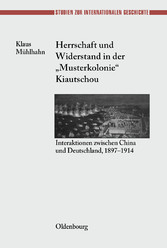 STUDIEN ZUR INTERNATIONALEN GESCHICHTE

Klaus Mühlhahn

Herrschaft und Widerstand in der „Musterkolonie“ Kiautschou

Interaktionen zwischen China und Deutschland, 1897–1914

Oldenbourg